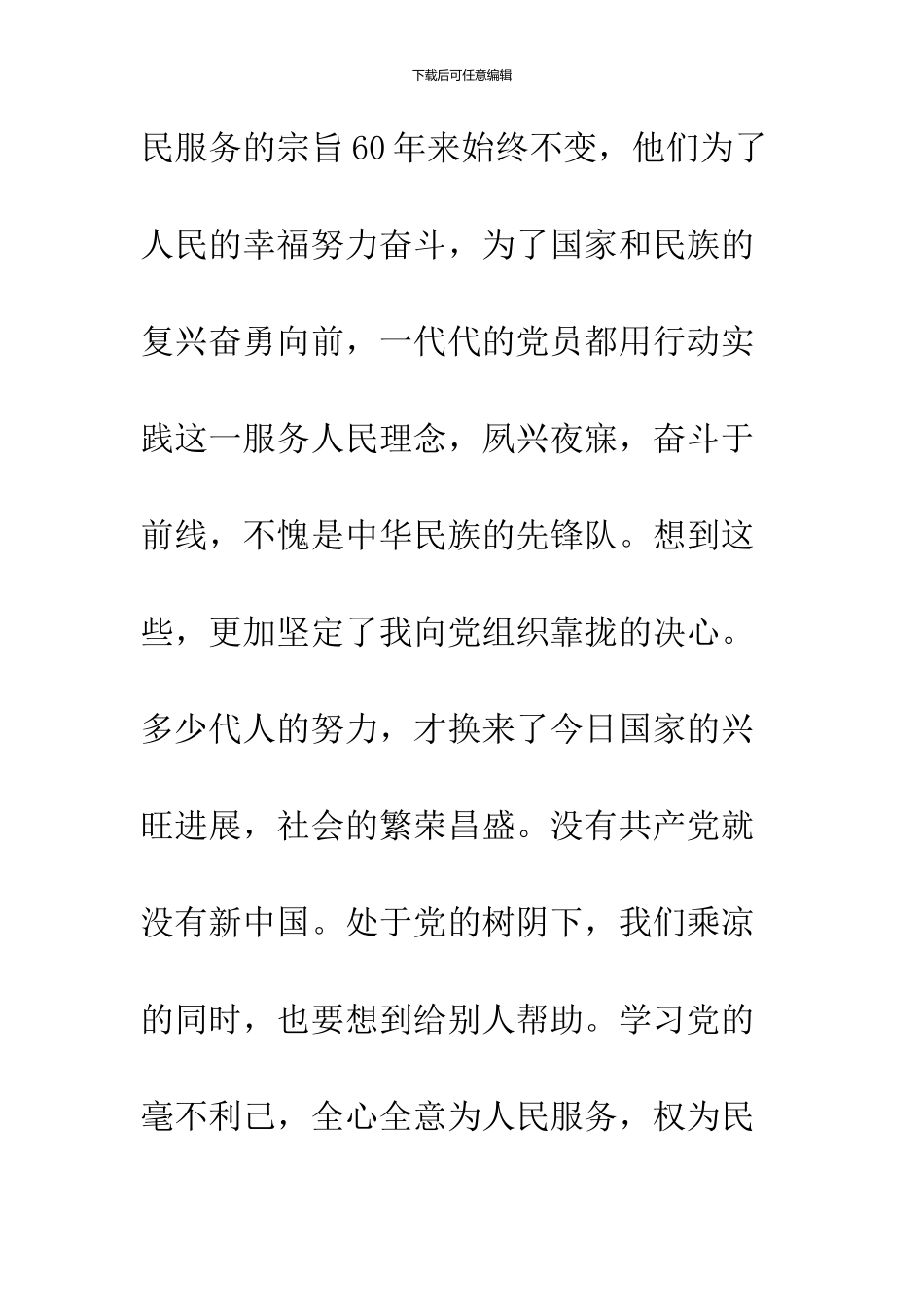 下载后可任意编辑

民服务的宗旨60年来始终不变，他们为了人民的幸福努力奋斗，为了国家和民族的复兴奋勇向前，一代代的党员都用行动实践这一服务人民理念，夙兴夜寐，奋斗于前线，不愧是中华民族的先锋队。想到这些，更加坚定了我向党组织靠拢的决心。多少代人的努力，才换来了今日国家的兴旺进展，社会的繁荣昌盛。没有共产党就没有新中国。处于党的树阴下，我们乘凉的同时，也要想到给别人帮助。学习党的毫不利己，全心全意为人民服务，权为民